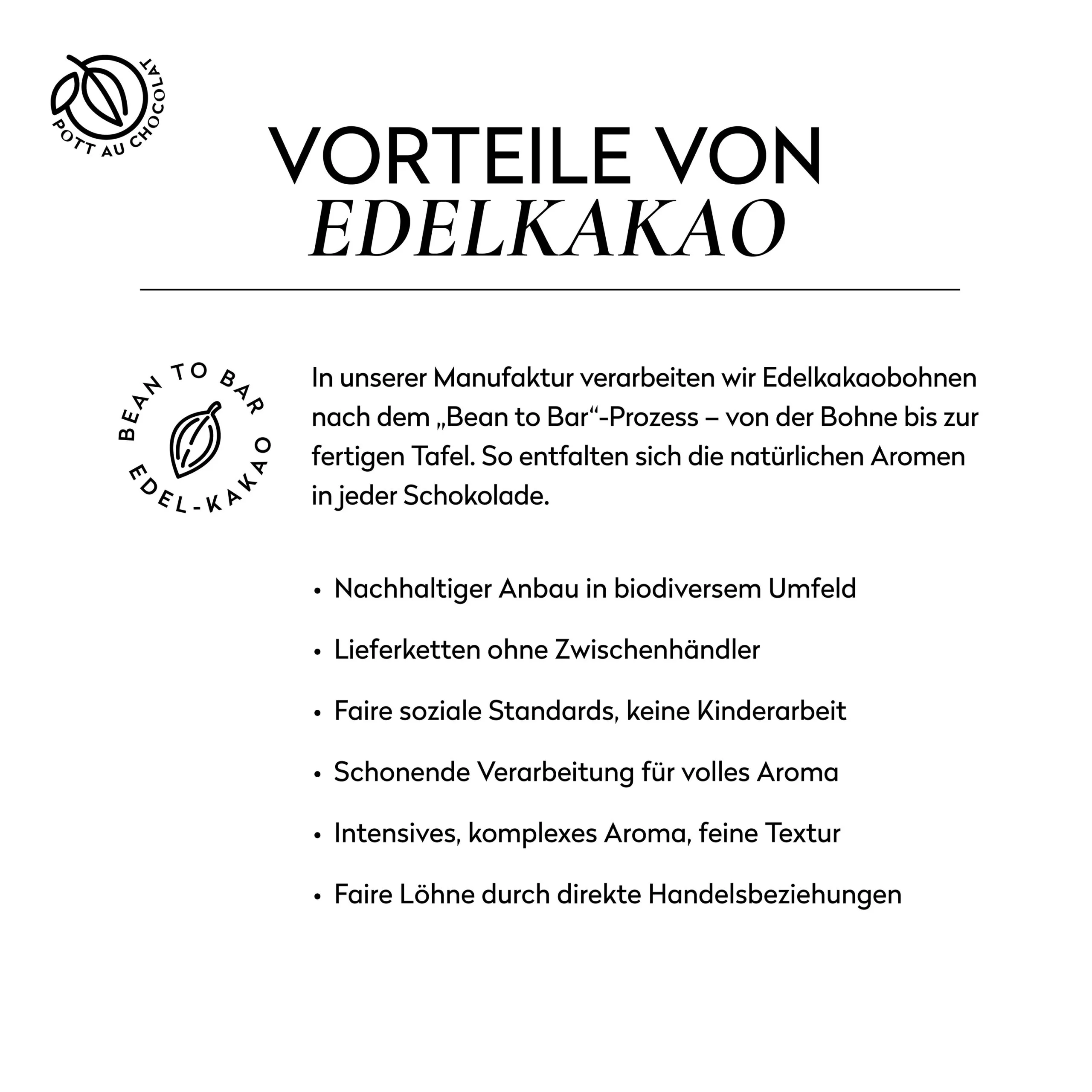 POTT AU CHOCOLAT

VORTEILE VON
EDELKAKAO

BEAN TO BAR
EDEL-KAKAO

In unserer Manufaktur verarbeiten wir Edelkakaobohnen nach dem „Bean to Bar“-Prozess – von der Bohne bis zur fertigen Tafel. So entfalten sich die natürlichen Aromen in jeder Schokolade.

• Nachhaltiger Anbau in biodiversem Umfeld

• Lieferketten ohne Zwischenhändler

• Faire soziale Standards, keine Kinderarbeit

• Schonende Verarbeitung für volles Aroma

• Intensives, komplexes Aroma, feine Textur

• Faire Löhne durch direkte Handelsbeziehungen